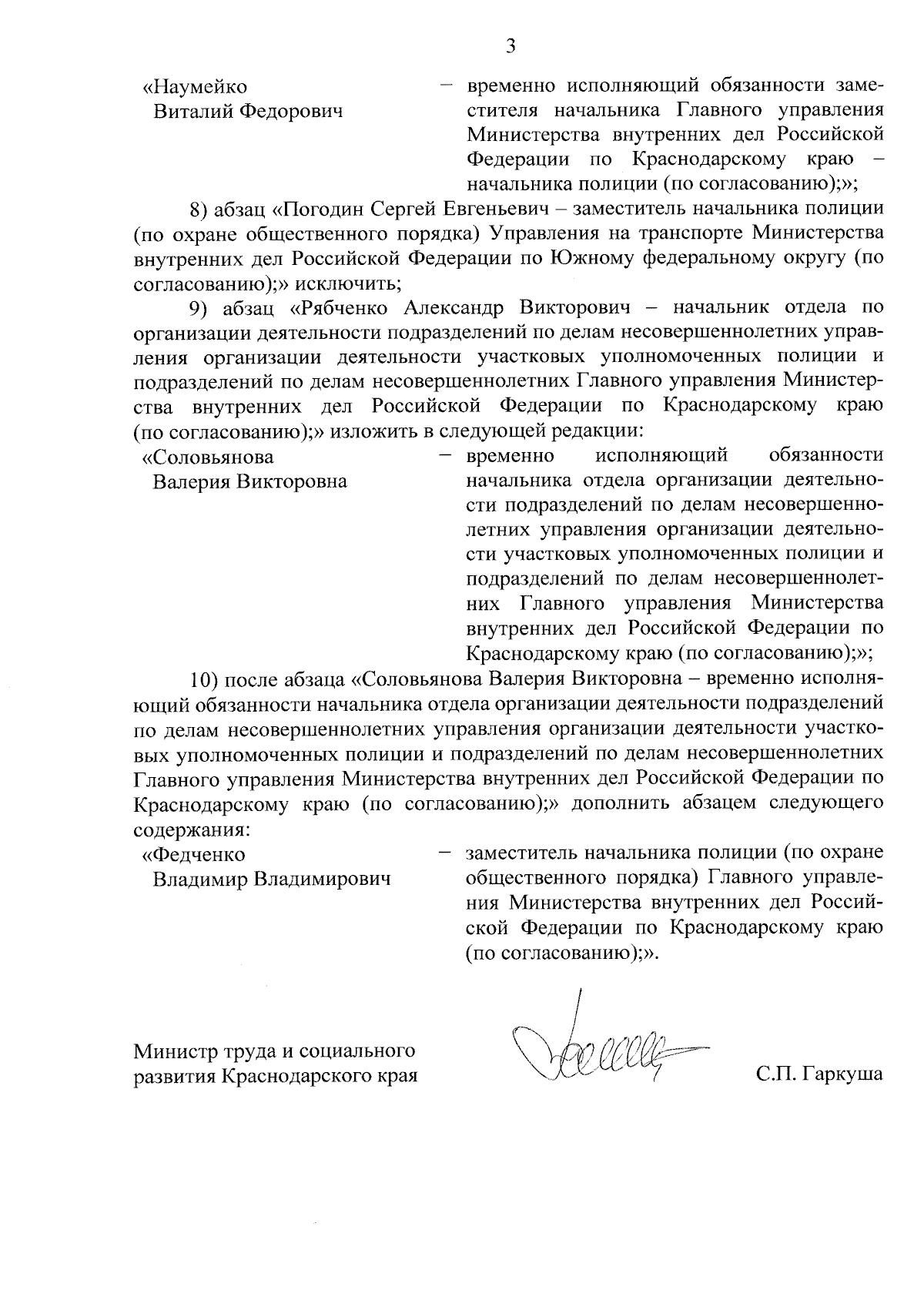 3

«Наумейко
Виталий Федорович – временно исполняющий обязанности заместителя начальника Главного управления Министерства внутренних дел Российской Федерации по Краснодарскому краю – начальника полиции (по согласованию);»;

8) абзац «Погодин Сергей Евгеньевич – заместитель начальника полиции (по охране общественного порядка) Управления на транспорте Министерства внутренних дел Российской Федерации по Южному федеральному округу (по согласованию);» исключить;

9) абзац «Рябченко Александр Викторович – начальник отдела по организации деятельности подразделений по делам несовершеннолетних управления организации деятельности участковых уполномоченных полиции и подразделений по делам несовершеннолетних Главного управления Министерства внутренних дел Российской Федерации по Краснодарскому краю (по согласованию);» изложить в следующей редакции:

«Соловьянова
Валерия Викторовна – временно исполняющий обязанности начальника отдела организации деятельности подразделений по делам несовершеннолетних управления организации деятельности участковых уполномоченных полиции и подразделений по делам несовершеннолетних Главного управления Министерства внутренних дел Российской Федерации по Краснодарскому краю (по согласованию);»;

10) после абзаца «Соловьянова Валерия Викторовна – временно исполняющий обязанности начальника отдела организации деятельности подразделений по делам несовершеннолетних управления организации деятельности участковых уполномоченных полиции и подразделений по делам несовершеннолетних Главного управления Министерства внутренних дел Российской Федерации по Краснодарскому краю (по согласованию);» дополнить абзацем следующего содержания:

«Федченко
Владимир Владимирович – заместитель начальника полиции (по охране общественного порядка) Главного управления Министерства внутренних дел Российской Федерации по Краснодарскому краю (по согласованию);».

Министр труда и социального
развития Краснодарского края С.П. Гаркуша